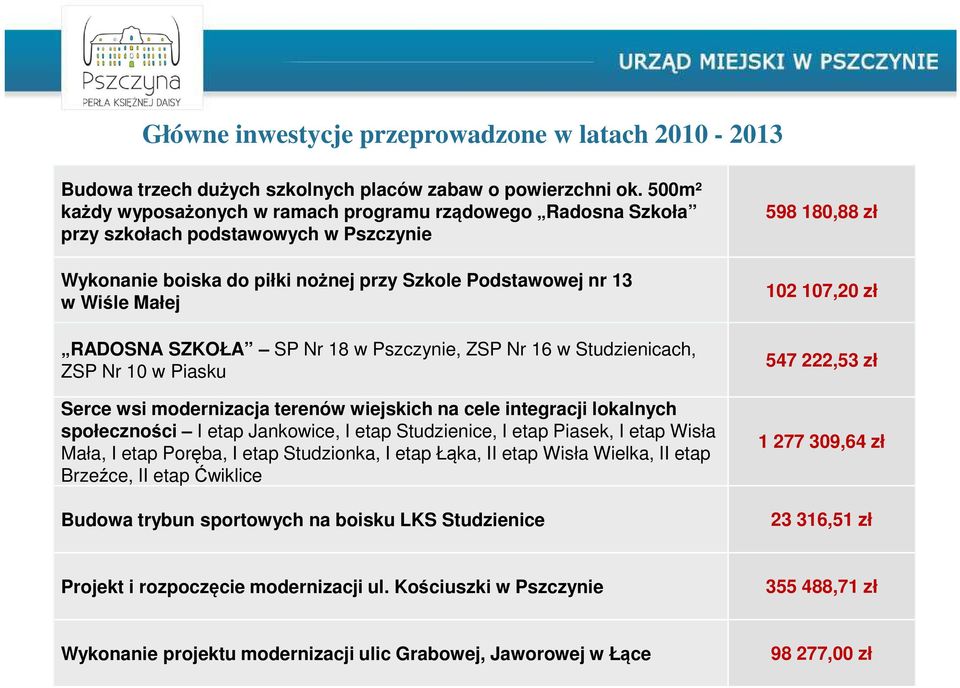 Pszczyna
PERŁA KSIĘŻNEJ DAISY

URZĄD MIEJSKI W PSZCZYNIE

Główne inwestycje przeprowadzone w latach 2010 - 2013

| | |
|---|---|
| Budowa trzech dużych szkolnych placów zabaw o powierzchni ok. 500m² każdy wyposażonych w ramach programu rządowego „Radosna Szkoła” przy szkołach podstawowych w Pszczynie | 598 180,88 zł |
| Wykonanie boiska do piłki nożnej przy Szkole Podstawowej nr 13 w Wiśle Małej | 102 107,20 zł |
| „RADOSNA SZKOŁA” – SP Nr 18 w Pszczynie, ZSP Nr 16 w Studzienicach, ZSP Nr 10 w Piasku | 547 222,53 zł |
| Serce wsi modernizacja terenów wiejskich na cele integracji lokalnych społeczności – I etap Jankowice, I etap Studzienice, I etap Piasek, I etap Wisła Mała, I etap Poręba, I etap Studzionka, I etap Łąka, II etap Wisła Wielka, II etap Brzeźce, II etap Ćwiklice | 1 277 309,64 zł |
| Budowa trybun sportowych na boisku LKS Studzienice | 23 316,51 zł |
| Projekt i rozpoczęcie modernizacji ul. Kościuszki w Pszczynie | 355 488,71 zł |
| Wykonanie projektu modernizacji ulic Grabowej, Jaworowej w Łące | 98 277,00 zł |